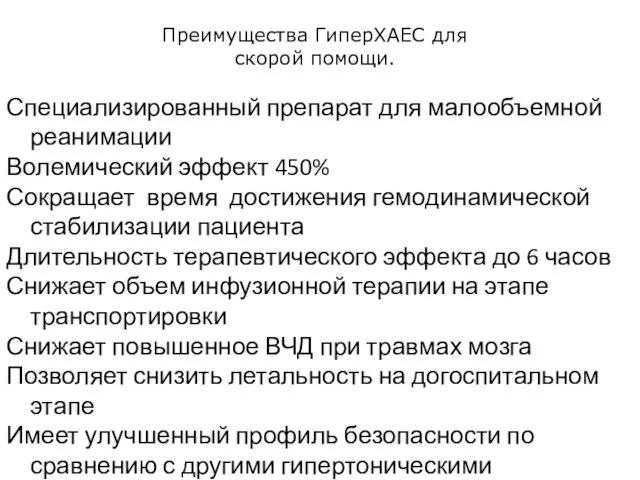 Преимущества ГиперХАЕС для скорой помощи.

Специализированный препарат для малообъемной реанимации

Волемический эффект 450%

Сокращает время достижения гемодинамической стабилизации пациента

Длительность терапевтического эффекта до 6 часов

Снижает объем инфузионной терапии на этапе транспортировки

Снижает повышенное ВЧД при травмах мозга

Позволяет снизить летальность на догоспитальном этапе

Имеет улучшенный профиль безопасности по сравнению с другими гипертоническими